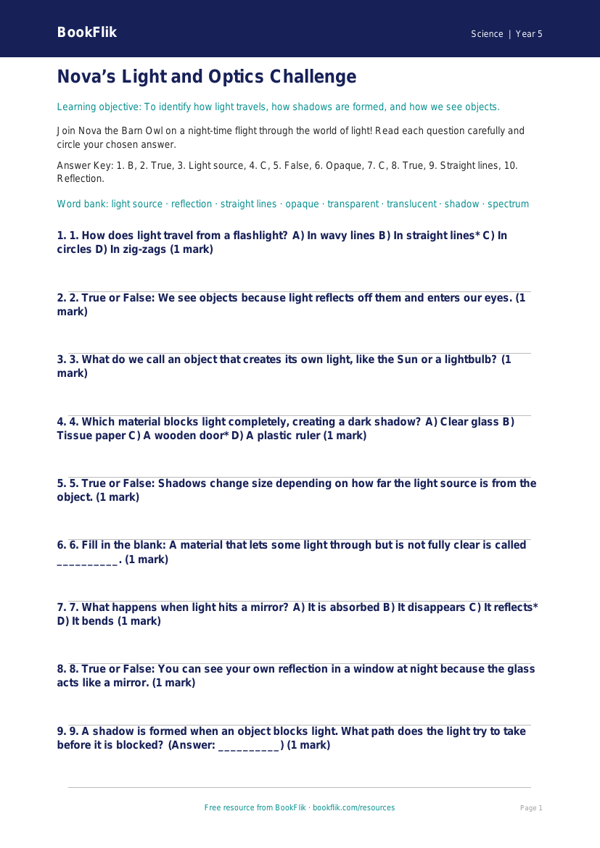 BookFlik

Science | Year 5

Nova's Light and Optics Challenge

Learning objective: To identify how light travels, how shadows are formed, and how we see objects.

Join Nova the Barn Owl on a night-time flight through the world of light! Read each question carefully and circle your chosen answer.

Answer Key: 1. B, 2. True, 3. Light source, 4. C, 5. False, 6. Opaque, 7. C, 8. True, 9. Straight lines, 10. Reflection.

Word bank: light source · reflection · straight lines · opaque · transparent · translucent · shadow · spectrum

1. 1. How does light travel from a flashlight? A) In wavy lines B) In straight lines* C) In circles D) In zig-zags (1 mark)

2. 2. True or False: We see objects because light reflects off them and enters our eyes. (1 mark)

3. 3. What do we call an object that creates its own light, like the Sun or a lightbulb? (1 mark)

4. 4. Which material blocks light completely, creating a dark shadow? A) Clear glass B) Tissue paper C) A wooden door* D) A plastic ruler (1 mark)

5. 5. True or False: Shadows change size depending on how far the light source is from the object. (1 mark)

6. 6. Fill in the blank: A material that lets some light through but is not fully clear is called __________. (1 mark)

7. 7. What happens when light hits a mirror? A) It is absorbed B) It disappears C) It reflects* D) It bends (1 mark)

8. 8. True or False: You can see your own reflection in a window at night because the glass acts like a mirror. (1 mark)

9. 9. A shadow is formed when an object blocks light. What path does the light try to take before it is blocked? (Answer: __________) (1 mark)

Free resource from BookFlik · bookflik.com/resources

Page 1